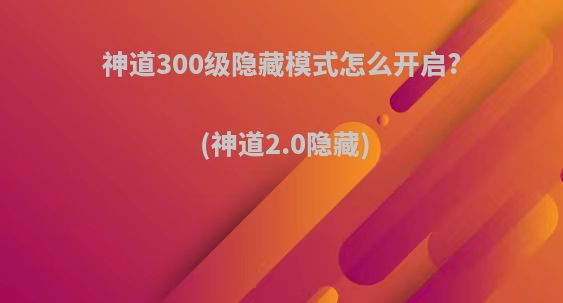 神道300级隐藏模式怎么开启?

(神道2.0隐藏)